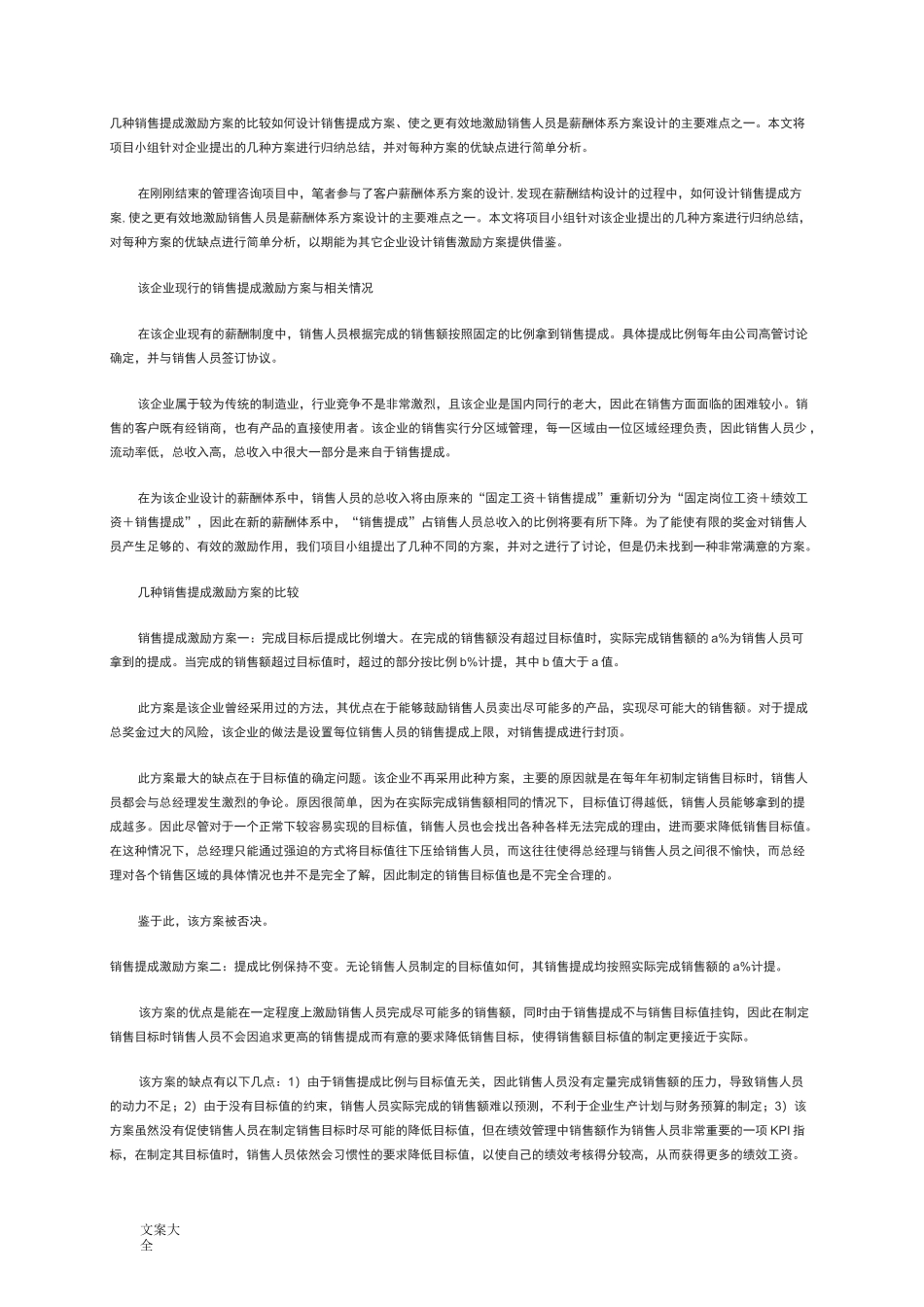 几种销售提成激励方案的比较如何设计销售提成方案、使之更有效地激励销售人员是薪酬体系方案设计的主要难点之一。本文将项目小组针对企业提出的几种方案进行归纳总结，并对每种方案的优缺点进行简单分析。

在刚刚结束的管理咨询项目中，笔者参与了客户薪酬体系方案的设计. 发现在薪酬结构设计的过程中，如何设计销售提成方案. 使之更有效地激励销售人员是薪酬体系方案设计的主要难点之一。本文将项目小组针对该企业提出的几种方案进行归纳总结，对每种方案的优缺点进行简单分析，以期能为其它企业设计销售激励方案提供借鉴。

该企业现行的销售提成激励方案与相关情况

在该企业现有的薪酬制度中，销售人员根据完成的销售额按照固定的比例拿到销售提成。具体提成比例每年由公司高管讨论确定，并与销售人员签订协议。

该企业属于较为传统的制造业，行业竞争不是非常激烈，且该企业是国内同行的老大，因此在销售方面面临的困难较小。销售的客户既有经销商，也有产品的直接使用者。该企业的销售实行分区域管理，每一区域由一位区域经理负责，因此销售人员少，流动率低，总收入高，总收入中很大一部分是来自于销售提成。

在为该企业设计的薪酬体系中，销售人员的总收入将由原来的“固定工资＋销售提成”重新切分为“固定岗位工资＋绩效工资＋销售提成”，因此在新的薪酬体系中，“销售提成”占销售人员总收入的比例将要有所下降。为了能使有限的奖金对销售人员产生足够的、有效的激励作用，我们项目小组提出了几种不同的方案，并对之进行了讨论，但是仍未找到一种非常满意的方案。

几种销售提成激励方案的比较

销售提成激励方案一：完成目标后提成比例增大。在完成的销售额没有超过目标值时，实际完成销售额的 a%为销售人员可拿到的提成。当完成的销售额超过目标值时，超过的部分按比例 b%计提，其中 b 值大于 a 值。

此方案是该企业曾经采用过的方法，其优点在于能够鼓励销售人员卖出尽可能多的产品，实现尽可能大的销售额。对于提成总奖金过大的风险，该企业的做法是设置每位销售人员的销售提成上限，对销售提成进行封顶。

此方案最大的缺点在于目标值的确定问题。该企业不再采用此种方案，主要的原因就是在每年年初制定销售目标时，销售人员都会与总经理发生激烈的争论。原因很简单，因为在实际完成销售额相同的情况下，目标值订得越低，销售人员能够拿到的提成越多。因此尽管对于一个正常下较容易实现的目标值，销售人员也会找出各种各样无法完成的理由，进而要求降低销售目标值。在这种情况下，总经理只能通过强迫的方式将目标值往下压给销售人员，而这往往使得总经理与销售人员之间很不愉快，而总经理对各个销售区域的具体情况也并不是完全了解，因此制定的销售目标值也是不完全合理的。

鉴于此，该方案被否决。

销售提成激励方案二：提成比例保持不变。无论销售人员制定的目标值如何，其销售提成均按照实际完成销售额的 a%计提。

该方案的优点是能在一定程度上激励销售人员完成尽可能多的销售额，同时由于销售提成不与销售目标值挂钩，因此在制定销售目标时销售人员不会因追求更高的销售提成而有意的要求降低销售目标，使得销售额目标值的制定更接近于实际。

该方案的缺点有以下几点：1）由于销售提成比例与目标值无关，因此销售人员没有定量完成销售额的压力，导致销售人员的动力不足；2）由于没有目标值的约束，销售人员实际完成的销售额难以预测，不利于企业生产计划与财务预算的制定；3）该方案虽然没有促使销售人员在制定销售目标时尽可能的降低目标值，但在绩效管理中销售额作为销售人员非常重要的一项 KPI 指标，在制定其目标值时，销售人员依然会习惯性的要求降低目标值，以使自己的绩效考核得分较高，从而获得更多的绩效工资。

文案大全